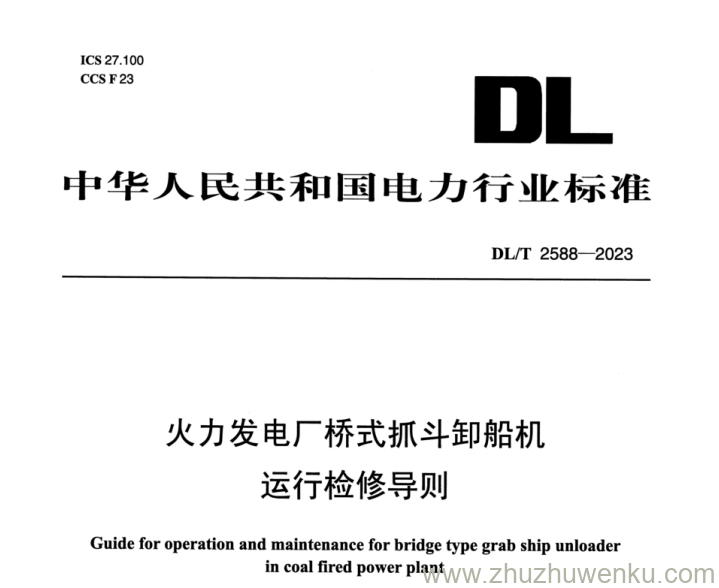 ICS 27.100
CCS F 23

DL

中华人民共和国电力行业标准

DL/T 2588—2023

火力发电厂桥式抓斗卸船机
运行检修导则

Guide for operation and maintenance for bridge type grab ship unloader
in coal fired power plant

www.zhuzhuwenku.com